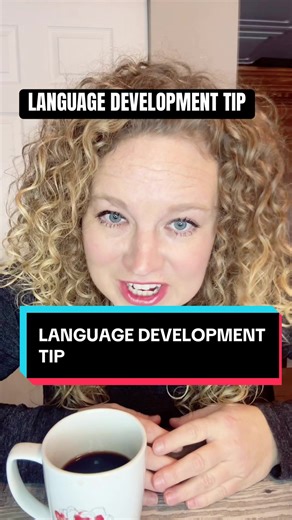 LANGUAGE DEVELOPMENT TIP

LANGUAGE DEVELOPMENT TIP